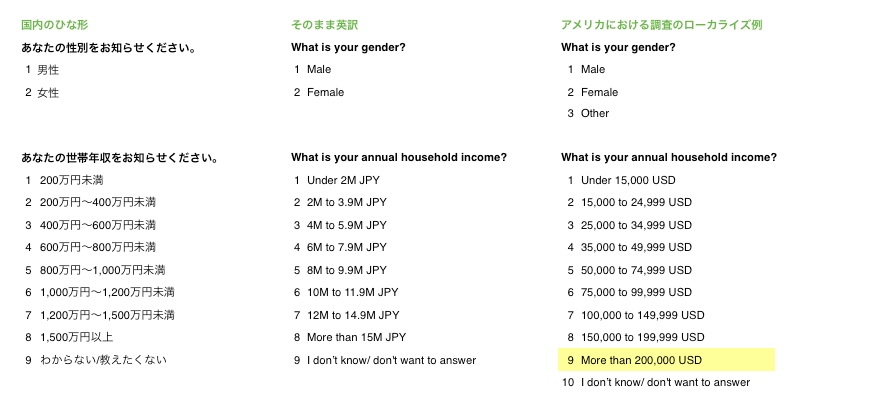 国内のひな形

あなたの性別をお知らせください。

1 男性
2 女性

あなたの世帯年収をお知らせください。

1 200万円未満
2 200万円〜400万円未満
3 400万円〜600万円未満
4 600万円〜800万円未満
5 800万円〜1,000万円未満
6 1,000万円〜1,200万円未満
7 1,200万円〜1,500万円未満
8 1,500万円以上
9 わからない/教えたくない

そのまま英訳

What is your gender?

1 Male
2 Female

What is your annual household income?

1 Under 2M JPY
2 2M to 3.9M JPY
3 4M to 5.9M JPY
4 6M to 7.9M JPY
5 8M to 9.9M JPY
6 10M to 11.9M JPY
7 12M to 14.9M JPY
8 More than 15M JPY
9 I don't know/ don't want to answer

アメリカにおける調査のローカライズ例

What is your gender?

1 Male
2 Female
3 Other

What is your annual household income?

1 Under 15,000 USD
2 15,000 to 24,999 USD
3 25,000 to 34,999 USD
4 35,000 to 49,999 USD
5 50,000 to 74,999 USD
6 75,000 to 99,999 USD
7 100,000 to 149,999 USD
8 150,000 to 199,999 USD
9 More than 200,000 USD
10 I don't know/ don't want to answer